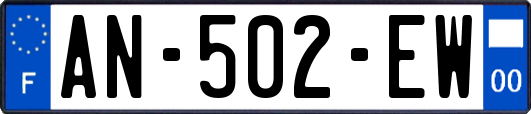 F
AN-502-EW
00